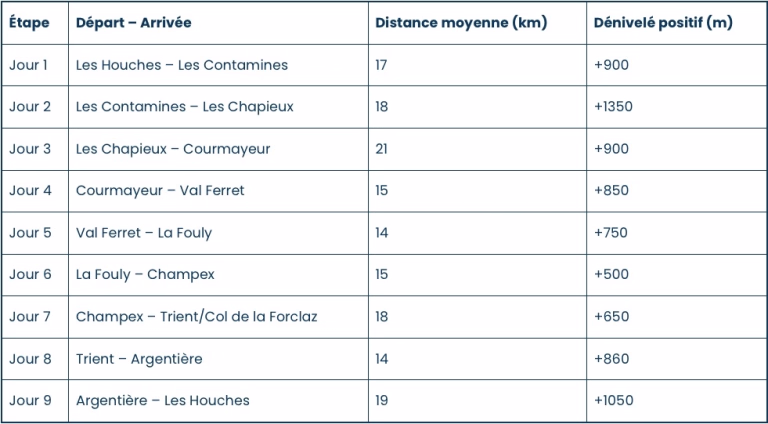 | Étape | Départ – Arrivée | Distance moyenne (km) | Dénivelé positif (m) |
|---|---|---|---|
| Jour 1 | Les Houches – Les Contamines | 17 | +900 |
| Jour 2 | Les Contamines – Les Chapieux | 18 | +1350 |
| Jour 3 | Les Chapieux – Courmayeur | 21 | +900 |
| Jour 4 | Courmayeur – Val Ferret | 15 | +850 |
| Jour 5 | Val Ferret – La Fouly | 14 | +750 |
| Jour 6 | La Fouly – Champex | 15 | +500 |
| Jour 7 | Champex – Trient/Col de la Forclaz | 18 | +650 |
| Jour 8 | Trient – Argentière | 14 | +860 |
| Jour 9 | Argentière – Les Houches | 19 | +1050 |